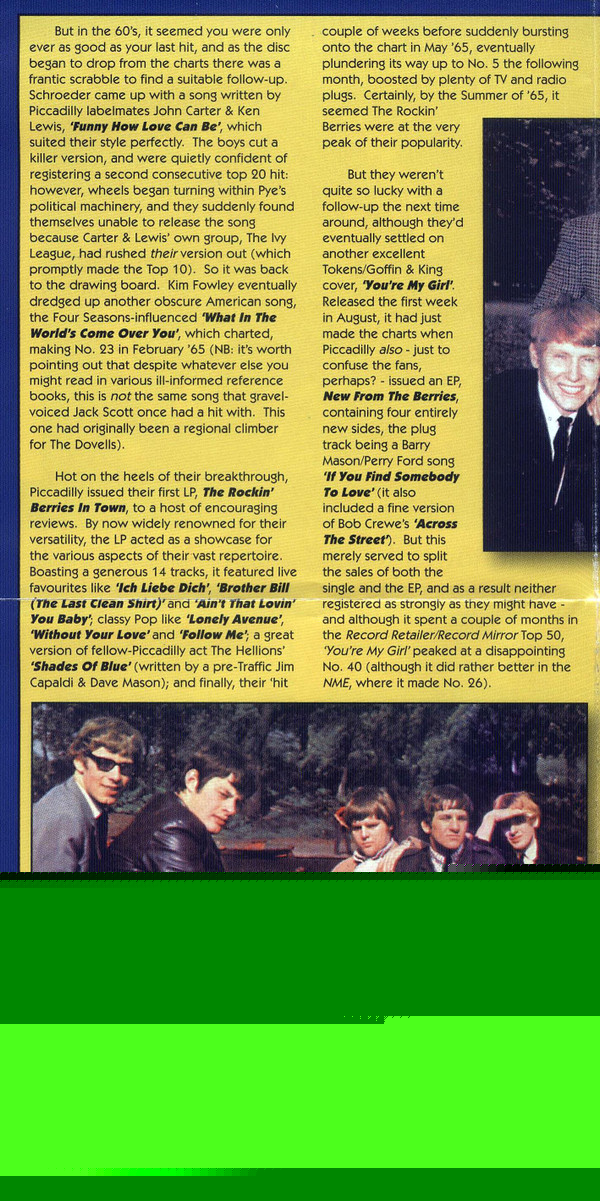 But in the 60's, it seemed you were only ever as good as your last hit, and as the disc began to drop from the charts there was a frantic scrabble to find a suitable follow-up. Schroeder came up with a song written by Piccadilly labelmates John Carter & Ken Lewis, 'Funny How Love Can Be', which suited their style perfectly. The boys cut a killer version, and were quietly confident of registering a second consecutive top 20 hit: however, wheels began turning within Pye's political machinery, and they suddenly found themselves unable to release the song because Carter & Lewis' own group, The Ivy League, had rushed their version out (which promptly made the Top 10). So it was back to the drawing board. Kim Fowley eventually dredged up another obscure American song, the Four Seasons-influenced 'What In The World's Come Over You', which charted, making No. 23 in February '65 (NB: it's worth pointing out that despite whatever else you might read in various ill-informed reference books, this is not the same song that gravel-voiced Jack Scott once had a hit with. This one had originally been a regional climber for The Dovells).

Hot on the heels of their breakthrough, Piccadilly issued their first LP, The Rockin' Berries In Town, to a host of encouraging reviews. By now widely renowned for their versatility, the LP acted as a showcase for the various aspects of their vast repertoire. Boasting a generous 14 tracks, it featured live favourites like 'Ich Liebe Dich', 'Brother Bill (The Last Clean Shirt)' and 'Ain't That Lovin' You Baby'; classy Pop like 'Lonely Avenue', 'Without Your Love' and 'Follow Me'; a great version of fellow-Piccadilly act The Hellions' 'Shades Of Blue' (written by a pre-Traffic Jim Capaldi & Dave Mason); and finally, their 'hit

couple of weeks before suddenly bursting onto the chart in May '65, eventually plundering its way up to No. 5 the following month, boosted by plenty of TV and radio plugs. Certainly, by the Summer of '65, it seemed The Rockin' Berries were at the very peak of their popularity.

But they weren't quite so lucky with a follow-up the next time around, although they'd eventually settled on another excellent Tokens/Goffin & King cover, 'You're My Girl'. Released the first week in August, it had just made the charts when Piccadilly also - just to confuse the fans, perhaps? - issued an EP, New From The Berries, containing four entirely new sides, the plug track being a Barry Mason/Perry Ford song 'If You Find Somebody To Love' (it also included a fine version of Bob Crewe's 'Across The Street'). But this merely served to split the sales of both the single and the EP, and as a result neither registered as strongly as they might have - and although it spent a couple of months in the Record Retailer/Record Mirror Top 50, 'You're My Girl' peaked at a disappointing No. 40 (although it did rather better in the NME, where it made No. 26).